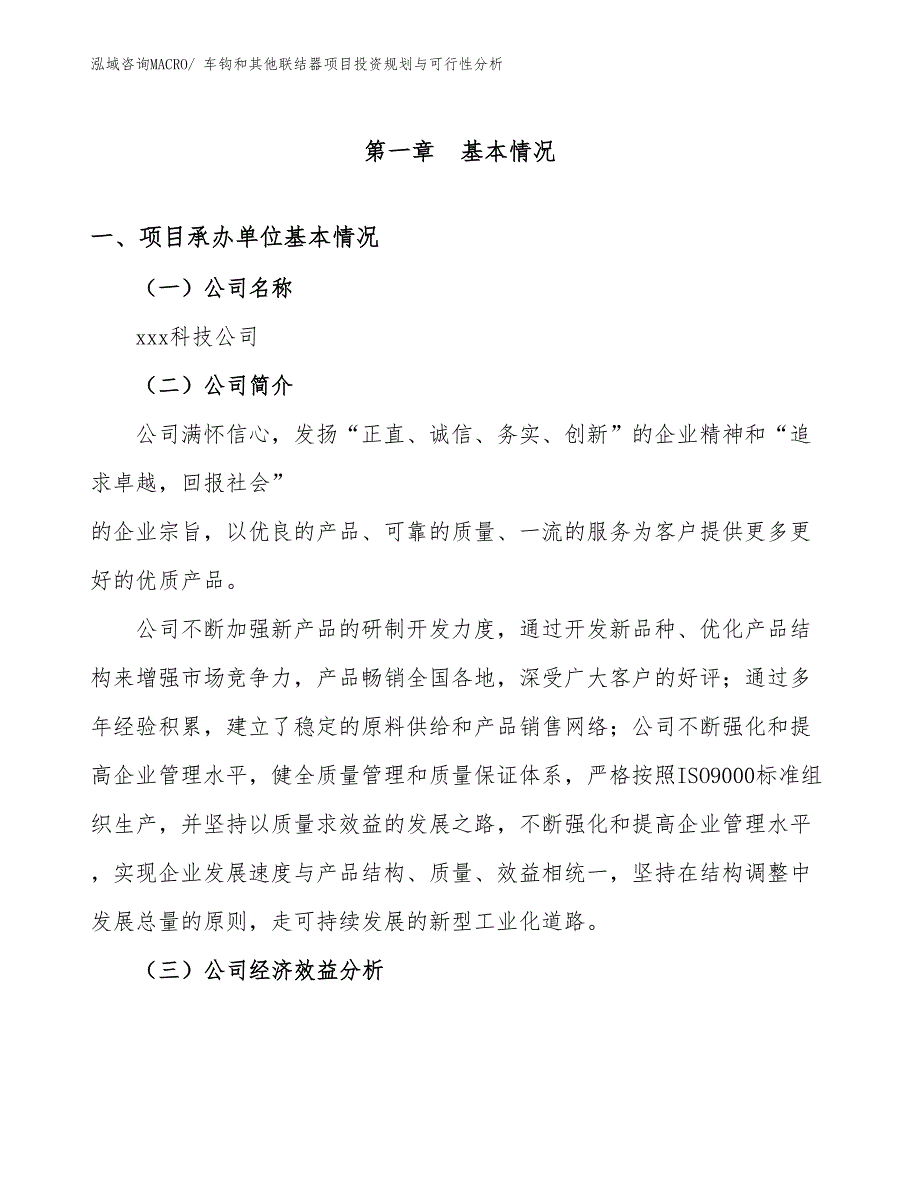 泓域咨询MACRO/ 车钩和其他联结器项目投资规划与可行性分析

第一章 基本情况

一、项目承办单位基本情况

（一）公司名称

xxx科技公司

（二）公司简介

公司满怀信心，发扬“正直、诚信、务实、创新”的企业精神和“追求卓越，回报社会”

的企业宗旨，以优良的产品、可靠的质量、一流的服务为客户提供更多更好的优质产品。

公司不断加强新产品的研制开发力度，通过开发新品种、优化产品结构来增强市场竞争力，产品畅销全国各地，深受广大客户的好评；通过多年经验积累，建立了稳定的原料供给和产品销售网络；公司不断强化和提高企业管理水平，健全质量管理和质量保证体系，严格按照ISO9000标准组织生产，并坚持以质量求效益的发展之路，不断强化和提高企业管理水平，实现企业发展速度与产品结构、质量、效益相统一，坚持在结构调整中发展总量的原则，走可持续发展的新型工业化道路。

（三）公司经济效益分析